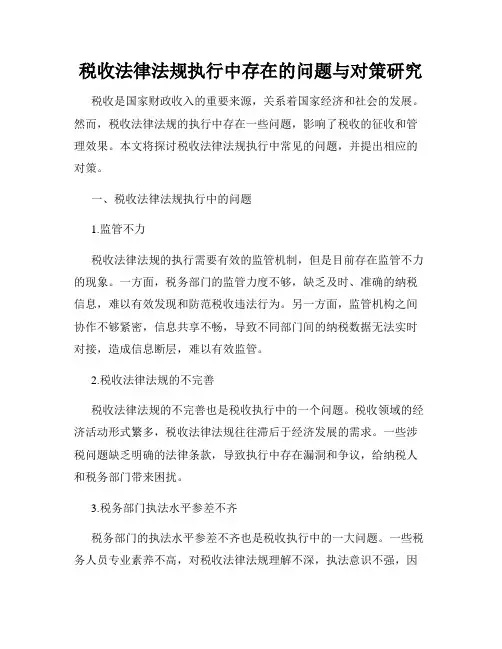 税收法律法规执行中存在的问题与对策研究

税收是国家财政收入的重要来源，关系着国家经济和社会的发展。然而，税收法律法规的执行中存在一些问题，影响了税收的征收和管理效果。本文将探讨税收法律法规执行中常见的问题，并提出相应的对策。

一、税收法律法规执行中的问题

1.监管不力

税收法律法规的执行需要有效的监管机制，但是目前存在监管不力的现象。一方面，税务部门的监管力度不够，缺乏及时、准确的纳税信息，难以有效发现和防范税收违法行为。另一方面，监管机构之间协作不够紧密，信息共享不畅，导致不同部门间的纳税数据无法实时对接，造成信息断层，难以有效监管。

2.税收法律法规的不完善

税收法律法规的不完善也是税收执行中的一个问题。税收领域的经济活动形式繁多，税收法律法规往往滞后于经济发展的需求。一些涉税问题缺乏明确的法律条款，导致执行中存在漏洞和争议，给纳税人和税务部门带来困扰。

3.税务部门执法水平参差不齐

税务部门的执法水平参差不齐也是税收执行中的一大问题。一些税务人员专业素养不高，对税收法律法规理解不深，执法意识不强，因